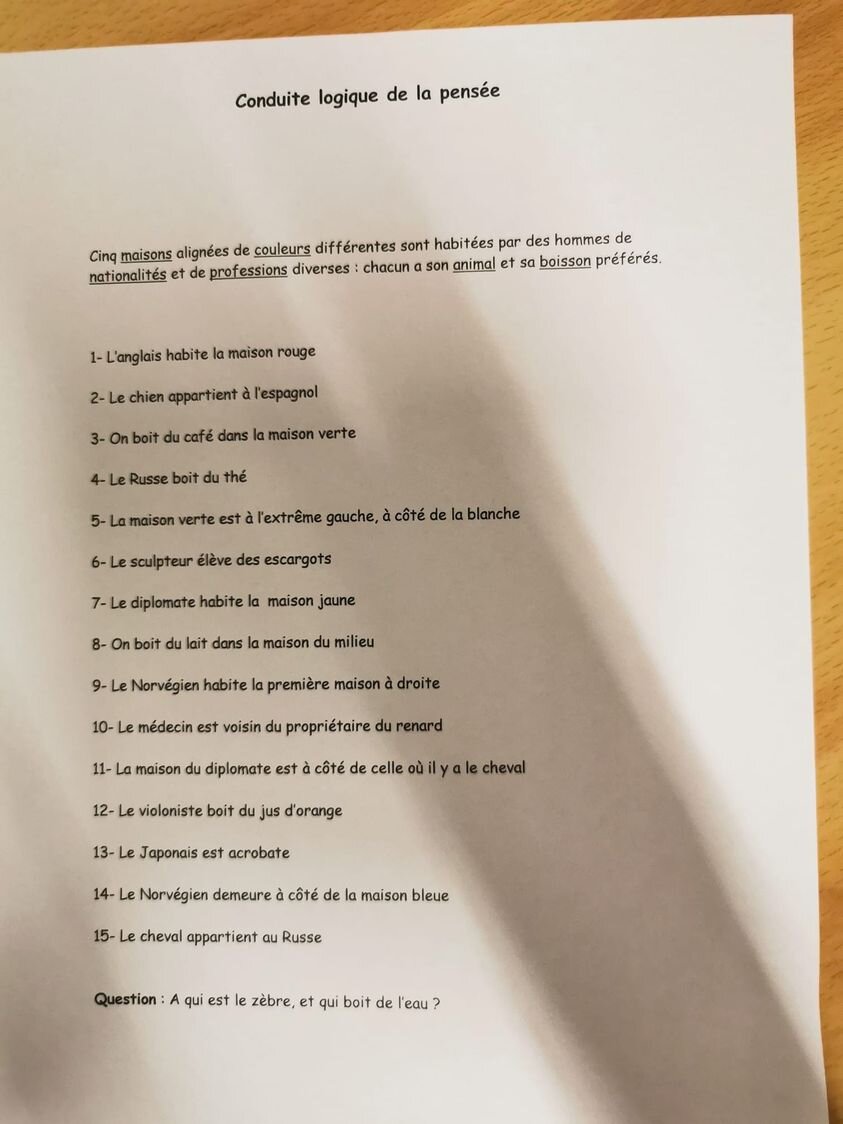 Conduite logique de la pensée

Cinq maisons alignées de couleurs différentes sont habitées par des hommes de nationalités et de professions diverses : chacun a son animal et sa boisson préférés.

1- L'anglais habite la maison rouge

2- Le chien appartient à l'espagnol

3- On boit du café dans la maison verte

4- Le Russe boit du thé

5- La maison verte est à l'extrême gauche, à côté de la blanche

6- Le sculpteur élève des escargots

7- Le diplomate habite la maison jaune

8- On boit du lait dans la maison du milieu

9- Le Norvégien habite la première maison à droite

10- Le médecin est voisin du propriétaire du renard

11- La maison du diplomate est à côté de celle où il y a le cheval

12- Le violoniste boit du jus d'orange

13- Le Japonais est acrobate

14- Le Norvégien demeure à côté de la maison bleue

15- Le cheval appartient au Russe

Question : A qui est le zèbre, et qui boit de l'eau ?